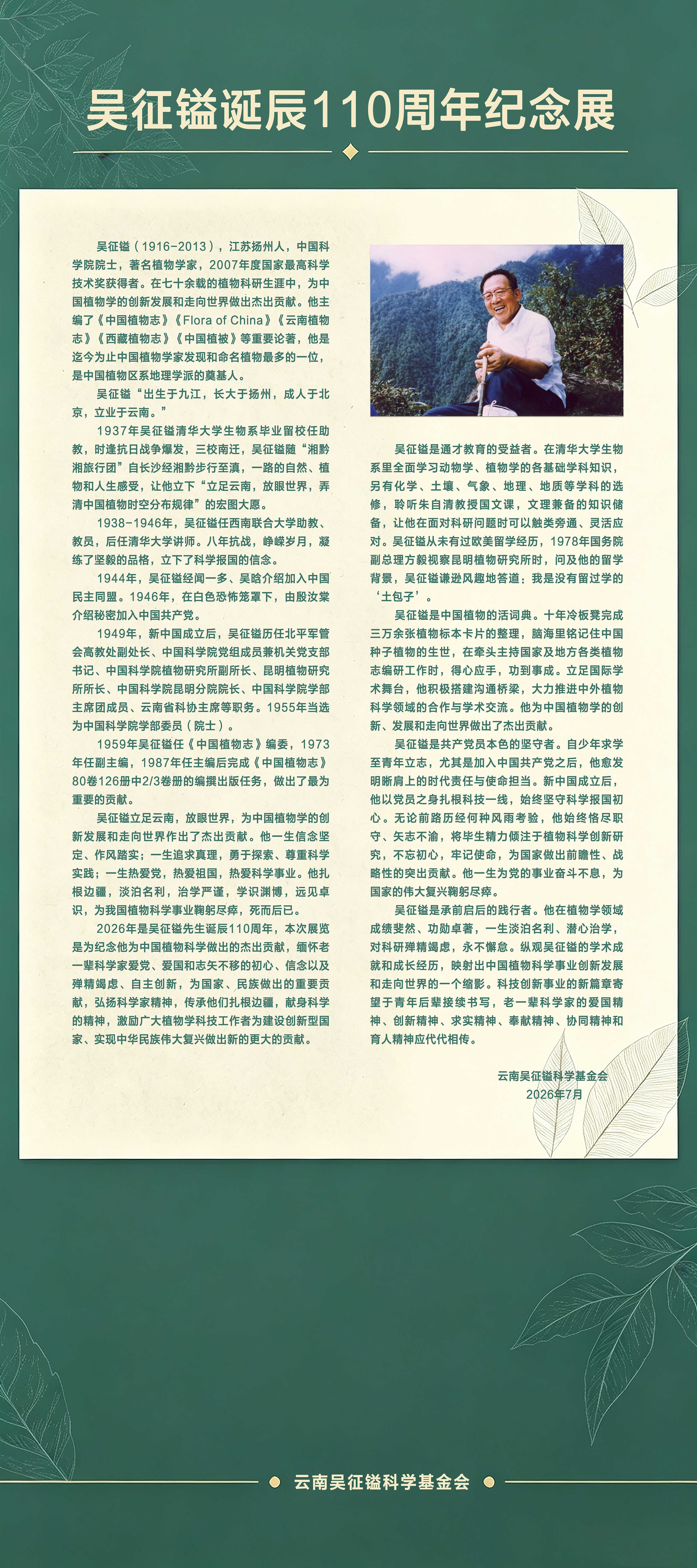 吴征镒诞辰110周年纪念展

吴征镒（1916-2013），江苏扬州人，中国科学院院士，著名植物学家，2007年度国家最高科学技术奖获得者。在七十余载的植物科研生涯中，为中国植物学的创新发展和走向世界做出杰出贡献。他主编了《中国植物志》《Flora of China》《云南植物志》《西藏植物志》《中国植被》等重要论著，他是迄今为止中国植物学家发现和命名植物最多的一位，是中国植物区系地理学派的奠基人。

吴征镒“出生于九江，长大于扬州，成人于北京，立业于云南。”

1937年吴征镒清华大学生物系毕业留校任助教，时逢抗日战争爆发，三校南迁，吴征镒随“湘黔滇旅行团”自长沙经湘黔步行至滇，一路的自然、植物和人生感受，让他立下“立足云南，放眼世界，弄清中国植物时空分布规律”的宏图大愿。

1938-1946年，吴征镒任西南联合大学助教、教员，后任清华大学讲师。八年抗战，峥嵘岁月，凝练了坚毅的品格，立下了科学报国的信念。

1944年，吴征镒经闻一多、吴晗介绍加入中国民主同盟。1946年，在白色恐怖笼罩下，由殷汝棠介绍秘密加入中国共产党。

1949年，新中国成立后，吴征镒历任北平军管会高教处副处长、中国科学院党组成员兼机关党支部书记、中国科学院植物研究所副所长、昆明植物研究所所长、中国科学院昆明分院院长、中国科学院学部主席团成员、云南省科协主席等职务。1955年当选为中国科学院学部委员（院士）。

1959年吴征镒任《中国植物志》编委，1973年任副主编，1987年任主编后完成《中国植物志》80卷126册中2/3卷册的编撰出版任务，做出了最为重要的贡献。

吴征镒立足云南，放眼世界，为中国植物学的创新发展和走向世界作出了杰出贡献。他一生信念坚定、作风踏实；一生追求真理，勇于探索、尊重科学实践；一生热爱党，热爱祖国，热爱科学事业。他扎根边疆，淡泊名利，治学严谨，学识渊博，远见卓识，为我国植物科学事业鞠躬尽瘁，死而后已。

2026年是吴征镒先生诞辰110周年，本次展览是为纪念他为中国植物科学做出的杰出贡献，缅怀老一辈科学家爱党、爱国和志矢不移的初心、信念以及殚精竭虑、自主创新，为国家、民族做出的重要贡献，弘扬科学家精神，传承他们扎根边疆，献身科学的精神，激励广大植物学科技工作者为建设创新型国家、实现中华民族伟大复兴做出新的更大的贡献。

吴征镒是通才教育的受益者。在清华大学生物系里全面学习动物学、植物学的各基础学科知识，另有化学、土壤、气象、地理、地质等学科的选修，聆听朱自清教授国文课，文理兼备的知识储备，让他在面对科研问题时可以触类旁通、灵活应对。吴征镒从未有过欧美留学经历，1978年国务院副总理方毅视察昆明植物研究所时，问及他的留学背景，吴征镒谦逊风趣地答道：我是没有留过学的‘土包子’。

吴征镒是中国植物的活词典。十年冷板凳完成三万余张植物标本卡片的整理，脑海里铭记住中国种子植物的生世，在牵头主持国家及地方各类植物志编研工作时，得心应手，功到事成。立足国际学术舞台，他积极搭建沟通桥梁，大力推进中外植物科学领域的合作与学术交流。他为中国植物学的创新、发展和走向世界做出了杰出贡献。

吴征镒是共产党员本色的坚守者。自少年求学至青年立志，尤其是加入中国共产党之后，他愈发明晰肩上的时代责任与使命担当。新中国成立后，他以党员之身扎根科技一线，始终坚守科学报国初心。无论前路历经何种风雨考验，他始终恪尽职守、矢志不渝，将毕生精力倾注于植物科学创新研究，不忘初心，牢记使命，为国家做出前瞻性、战略性的突出贡献。他一生为党的事业奋斗不息，为国家的伟大复兴鞠躬尽瘁。

吴征镒是承前启后的践行者。他在植物学领域成绩斐然、功勋卓著，一生淡泊名利、潜心治学，对科研殚精竭虑，永不懈怠。纵观吴征镒的学术成就和成长经历，映射出中国植物科学事业创新发展和走向世界的一个缩影。科技创新事业的新篇章寄望于青年后辈接续书写，老一辈科学家的爱国精神、创新精神、求实精神、奉献精神、协同精神和育人精神应代代相传。

云南吴征镒科学基金会
2026年7月

云南吴征镒科学基金会